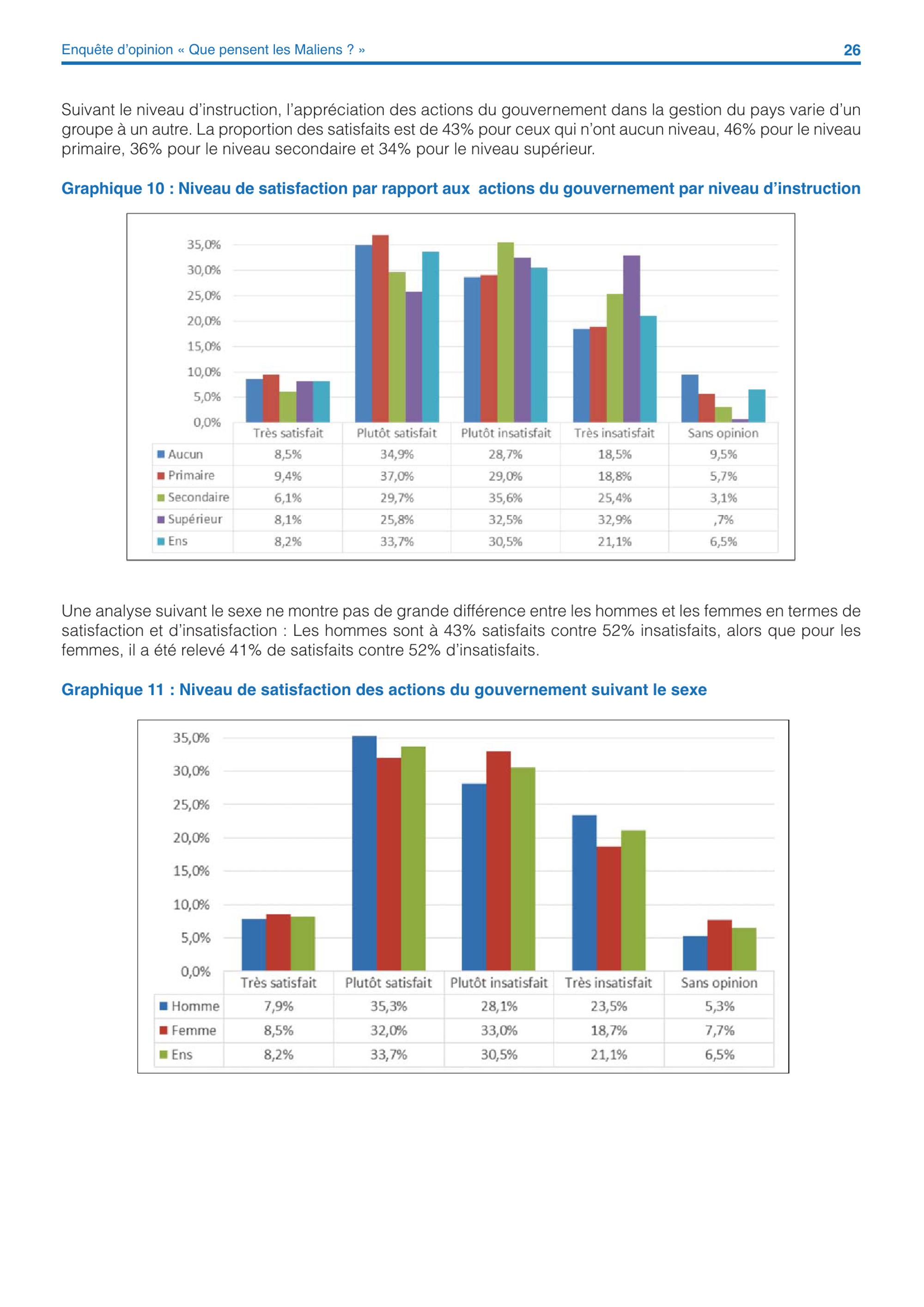 Enquête d'opinion « Que pensent les Maliens ? »
26

Suivant le niveau d'instruction, l'appréciation des actions du gouvernement dans la gestion du pays varie d'un groupe à un autre. La proportion des satisfaits est de 43% pour ceux qui n'ont aucun niveau, 46% pour le niveau primaire, 36% pour le niveau secondaire et 34% pour le niveau supérieur.

Graphique 10 : Niveau de satisfaction par rapport aux actions du gouvernement par niveau d'instruction

35,0%
30,0%
25,0%
20,0%
15,0%
10,0%
5,0%
0,0%

| | Très satisfait | Plutôt satisfait | Plutôt insatisfait | Très insatisfait | Sans opinion |
|---|---|---|---|---|---|
| Aucun | 8,5% | 34,9% | 28,7% | 18,5% | 9,5% |
| Primaire | 9,4% | 37,0% | 29,0% | 18,8% | 5,7% |
| Secondaire | 6,1% | 29,7% | 35,6% | 25,4% | 3,1% |
| Supérieur | 8,1% | 25,8% | 32,5% | 32,9% | ,7% |
| Ens | 8,2% | 33,7% | 30,5% | 21,1% | 6,5% |

Une analyse suivant le sexe ne montre pas de grande différence entre les hommes et les femmes en termes de satisfaction et d'insatisfaction : Les hommes sont à 43% satisfaits contre 52% insatisfaits, alors que pour les femmes, il a été relevé 41% de satisfaits contre 52% d'insatisfaits.

Graphique 11 : Niveau de satisfaction des actions du gouvernement suivant le sexe

35,0%
30,0%
25,0%
20,0%
15,0%
10,0%
5,0%
0,0%

| | Très satisfait | Plutôt satisfait | Plutôt insatisfait | Très insatisfait | Sans opinion |
|---|---|---|---|---|---|
| Homme | 7,9% | 35,3% | 28,1% | 23,5% | 5,3% |
| Femme | 8,5% | 32,0% | 33,0% | 18,7% | 7,7% |
| Ens | 8,2% | 33,7% | 30,5% | 21,1% | 6,5% |